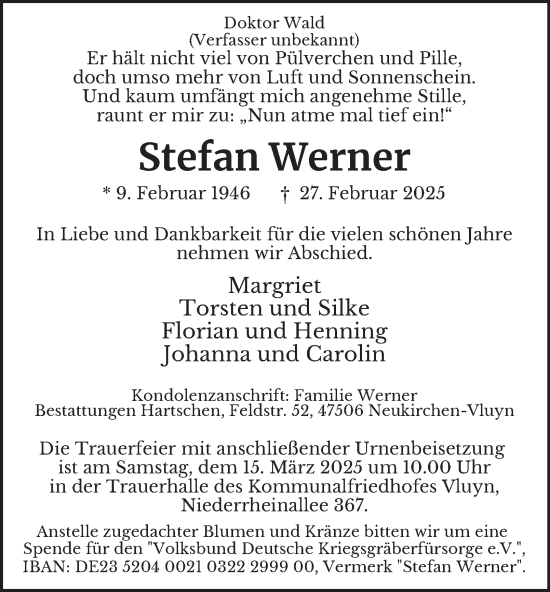 Doktor Wald
(Verfasser unbekannt)
Er hält nicht viel von Pülverchen und Pille,
doch umso mehr von Luft und Sonnenschein.
Und kaum umfängt mich angenehme Stille,
raunt er mir zu: „Nun atme mal tief ein!“

Stefan Werner

* 9. Februar 1946 † 27. Februar 2025

In Liebe und Dankbarkeit für die vielen schönen Jahre nehmen wir Abschied.

Margriet
Torsten und Silke
Florian und Henning
Johanna und Carolin

Kondolenzanschrift: Familie Werner
Bestattungen Hartschen, Feldstr. 52, 47506 Neukirchen-Vluyn

Die Trauerfeier mit anschließender Urnenbeisetzung ist am Samstag, dem 15. März 2025 um 10.00 Uhr in der Trauerhalle des Kommunalfriedhofes Vluyn, Niederrheinallee 367.

Anstelle zugedachter Blumen und Kränze bitten wir um eine Spende für den "Volksbund Deutsche Kriegsgräberfürsorge e.V.", IBAN: DE23 5204 0021 0322 2999 00, Vermerk "Stefan Werner".